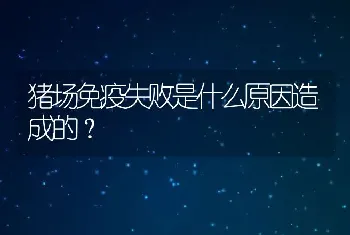 猪场免疫失败是什么原因造成的？